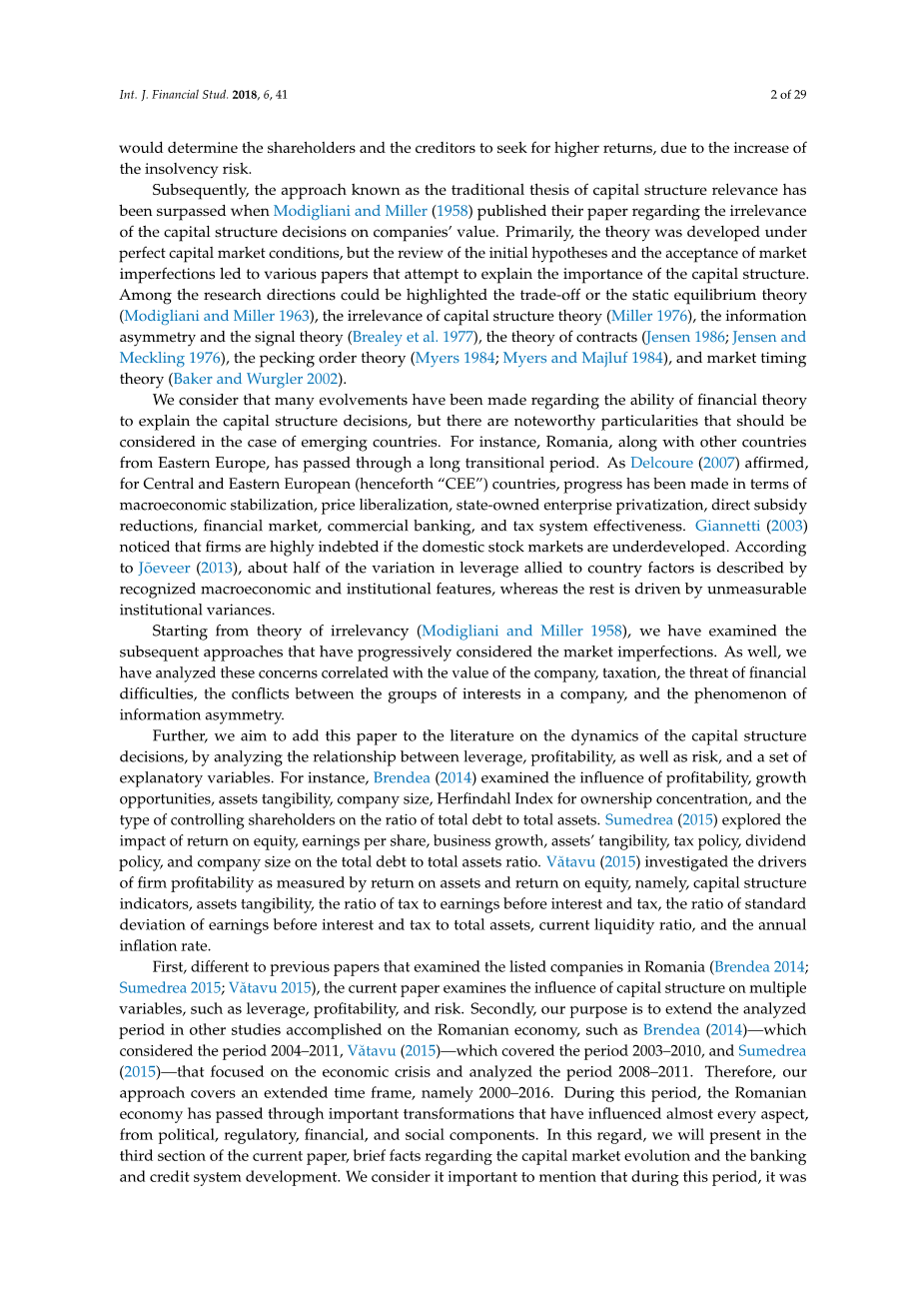 Int. J. Financial Stud. 2018, 6, 41

2 of 29

would determine the shareholders and the creditors to seek for higher returns, due to the increase of the insolvency risk.

Subsequently, the approach known as the traditional thesis of capital structure relevance has been surpassed when Modigliani and Miller (1958) published their paper regarding the irrelevance of the capital structure decisions on companies' value. Primarily, the theory was developed under perfect capital market conditions, but the review of the initial hypotheses and the acceptance of market imperfections led to various papers that attempt to explain the importance of the capital structure. Among the research directions could be highlighted the trade-off or the static equilibrium theory (Modigliani and Miller 1963), the irrelevance of capital structure theory (Miller 1976), the information asymmetry and the signal theory (Brealey et al. 1977), the theory of contracts (Jensen 1986; Jensen and Meckling 1976), the pecking order theory (Myers 1984; Myers and Majluf 1984), and market timing theory (Baker and Wurgler 2002).

We consider that many evolvements have been made regarding the ability of financial theory to explain the capital structure decisions, but there are noteworthy particularities that should be considered in the case of emerging countries. For instance, Romania, along with other countries from Eastern Europe, has passed through a long transitional period. As Delcoure (2007) affirmed, for Central and Eastern European (henceforth "CEE") countries, progress has been made in terms of macroeconomic stabilization, price liberalization, state-owned enterprise privatization, direct subsidy reductions, financial market, commercial banking, and tax system effectiveness. Giannetti (2003) noticed that firms are highly indebted if the domestic stock markets are underdeveloped. According to Jõeveer (2013), about half of the variation in leverage allied to country factors is described by recognized macroeconomic and institutional features, whereas the rest is driven by unmeasurable institutional variances.

Starting from theory of irrelevancy (Modigliani and Miller 1958), we have examined the subsequent approaches that have progressively considered the market imperfections. As well, we have analyzed these concerns correlated with the value of the company, taxation, the threat of financial difficulties, the conflicts between the groups of interests in a company, and the phenomenon of information asymmetry.

Further, we aim to add this paper to the literature on the dynamics of the capital structure decisions, by analyzing the relationship between leverage, profitability, as well as risk, and a set of explanatory variables. For instance, Brendea (2014) examined the influence of profitability, growth opportunities, assets tangibility, company size, Herfindahl Index for ownership concentration, and the type of controlling shareholders on the ratio of total debt to total assets. Sumedrea (2015) explored the impact of return on equity, earnings per share, business growth, assets' tangibility, tax policy, dividend policy, and company size on the total debt to total assets ratio. Vătavu (2015) investigated the drivers of firm profitability as measured by return on assets and return on equity, namely, capital structure indicators, assets tangibility, the ratio of tax to earnings before interest and tax, the ratio of standard deviation of earnings before interest and tax to total assets, current liquidity ratio, and the annual inflation rate.

First, different to previous papers that examined the listed companies in Romania (Brendea 2014; Sumedrea 2015; Vătavu 2015), the current paper examines the influence of capital structure on multiple variables, such as leverage, profitability, and risk. Secondly, our purpose is to extend the analyzed period in other studies accomplished on the Romanian economy, such as Brendea (2014)—which considered the period 2004–2011, Vătavu (2015)—which covered the period 2003–2010, and Sumedrea (2015)—that focused on the economic crisis and analyzed the period 2008–2011. Therefore, our approach covers an extended time frame, namely 2000–2016. During this period, the Romanian economy has passed through important transformations that have influenced almost every aspect, from political, regulatory, financial, and social components. In this regard, we will present in the third section of the current paper, brief facts regarding the capital market evolution and the banking and credit system development. We consider it important to mention that during this period, it was